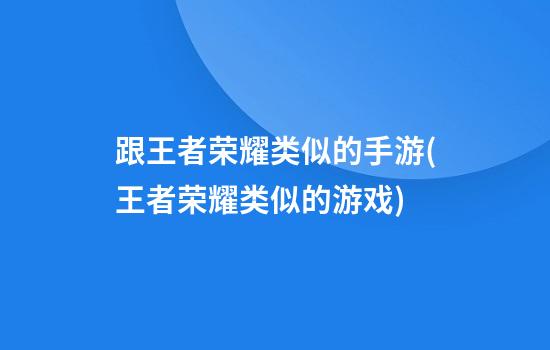 跟王者荣耀类似的手游(王者荣耀类似的游戏)